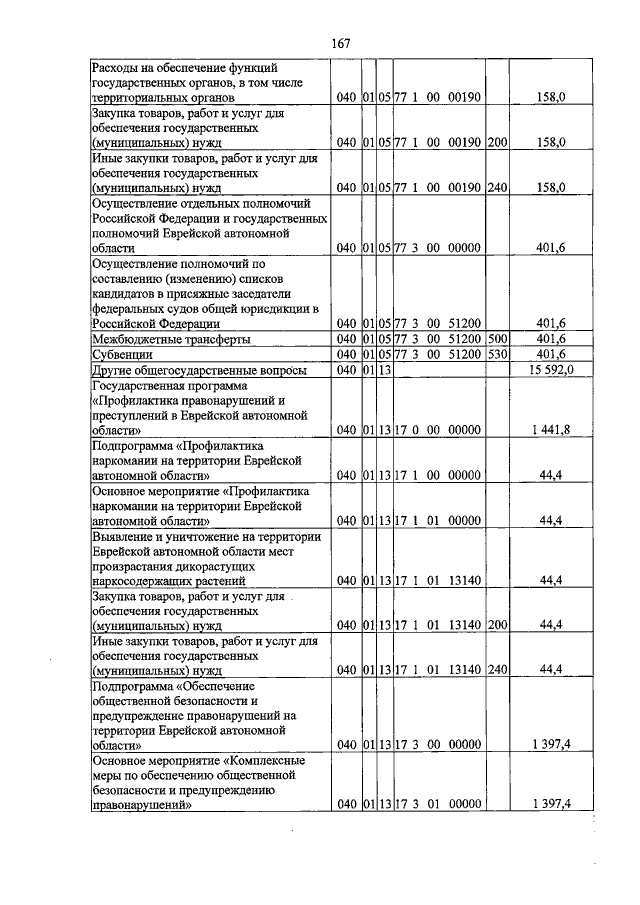 167

| Расходы на обеспечение функций государственных органов, в том числе территориальных органов | 040 | 01 | 05 | 77 1 00 00190 |  | 158,0 |
|---|---|---|---|---|---|---|
| Закупка товаров, работ и услуг для обеспечения государственных (муниципальных) нужд | 040 | 01 | 05 | 77 1 00 00190 | 200 | 158,0 |
| Иные закупки товаров, работ и услуг для обеспечения государственных (муниципальных) нужд | 040 | 01 | 05 | 77 1 00 00190 | 240 | 158,0 |
| Осуществление отдельных полномочий Российской Федерации и государственных полномочий Еврейской автономной области | 040 | 01 | 05 | 77 3 00 00000 |  | 401,6 |
| Осуществление полномочий по составлению (изменению) списков кандидатов в присяжные заседатели федеральных судов общей юрисдикции в Российской Федерации | 040 | 01 | 05 | 77 3 00 51200 |  | 401,6 |
| Межбюджетные трансферты | 040 | 01 | 05 | 77 3 00 51200 | 500 | 401,6 |
| Субвенции | 040 | 01 | 05 | 77 3 00 51200 | 530 | 401,6 |
| Другие общегосударственные вопросы | 040 | 01 | 13 |  |  | 15 592,0 |
| Государственная программа «Профилактика правонарушений и преступлений в Еврейской автономной области» | 040 | 01 | 13 | 17 0 00 00000 |  | 1 441,8 |
| Подпрограмма «Профилактика наркомании на территории Еврейской автономной области» | 040 | 01 | 13 | 17 1 00 00000 |  | 44,4 |
| Основное мероприятие «Профилактика наркомании на территории Еврейской автономной области» | 040 | 01 | 13 | 17 1 01 00000 |  | 44,4 |
| Выявление и уничтожение на территории Еврейской автономной области мест произрастания дикорастущих наркосодержащих растений | 040 | 01 | 13 | 17 1 01 13140 |  | 44,4 |
| Закупка товаров, работ и услуг для обеспечения государственных (муниципальных) нужд | 040 | 01 | 13 | 17 1 01 13140 | 200 | 44,4 |
| Иные закупки товаров, работ и услуг для обеспечения государственных (муниципальных) нужд | 040 | 01 | 13 | 17 1 01 13140 | 240 | 44,4 |
| Подпрограмма «Обеспечение общественной безопасности и предупреждение правонарушений на территории Еврейской автономной области» | 040 | 01 | 13 | 17 3 00 00000 |  | 1 397,4 |
| Основное мероприятие «Комплексные меры по обеспечению общественной безопасности и предупреждению правонарушений» | 040 | 01 | 13 | 17 3 01 00000 |  | 1 397,4 |